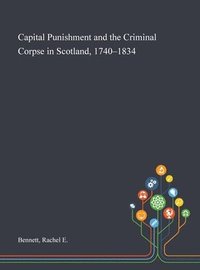 Capital Punishment and the Criminal Corpse in Scotland, 1740–1834

Bennett, Rachel E.